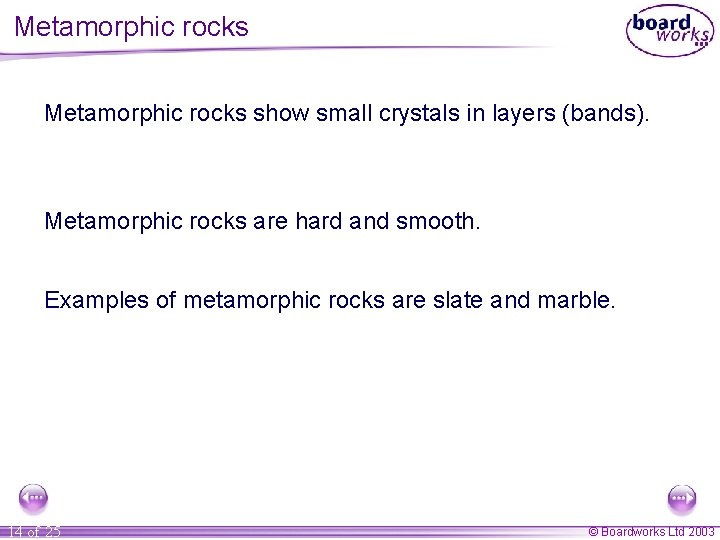 Metamorphic rocks

board works

Metamorphic rocks show small crystals in layers (bands).

Metamorphic rocks are hard and smooth.

Examples of metamorphic rocks are slate and marble.

14 of 25

© Boardworks Ltd 2003